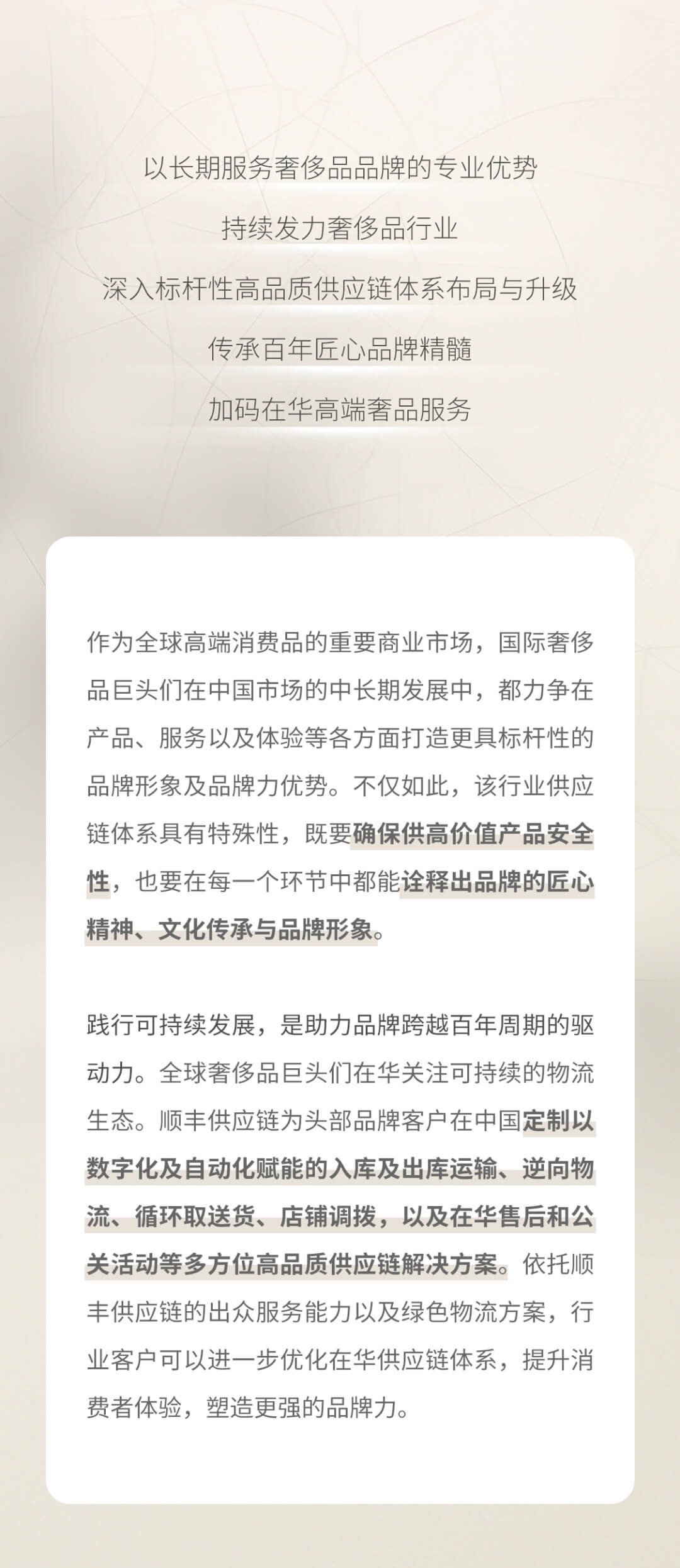 以长期服务奢侈品品牌的专业优势

持续发力奢侈品行业

深入标杆性高品质供应链体系布局与升级

传承百年匠心品牌精髓

加码在华高端奢品服务

作为全球高端消费品的重要商业市场，国际奢侈品巨头们在中国市场的中长期发展中，都力争在产品、服务以及体验等各方面打造更具标杆性的品牌形象及品牌力优势。不仅如此，该行业供应链体系具有特殊性，既要确保供高价值产品安全性，也要在每一个环节中都能诠释出品牌的匠心精神、文化传承与品牌形象。

践行可持续发展，是助力品牌跨越百年周期的驱动力。全球奢侈品巨头们在华关注可持续的物流生态。顺丰供应链为头部品牌客户在中国定制以数字化及自动化赋能的入库及出库运输、逆向物流、循环取送货、店铺调拨，以及在华售后和公关活动等多方位高品质供应链解决方案。依托顺丰供应链的出众服务能力以及绿色物流方案，行业客户可以进一步优化在华供应链体系，提升消费者体验，塑造更强的品牌力。